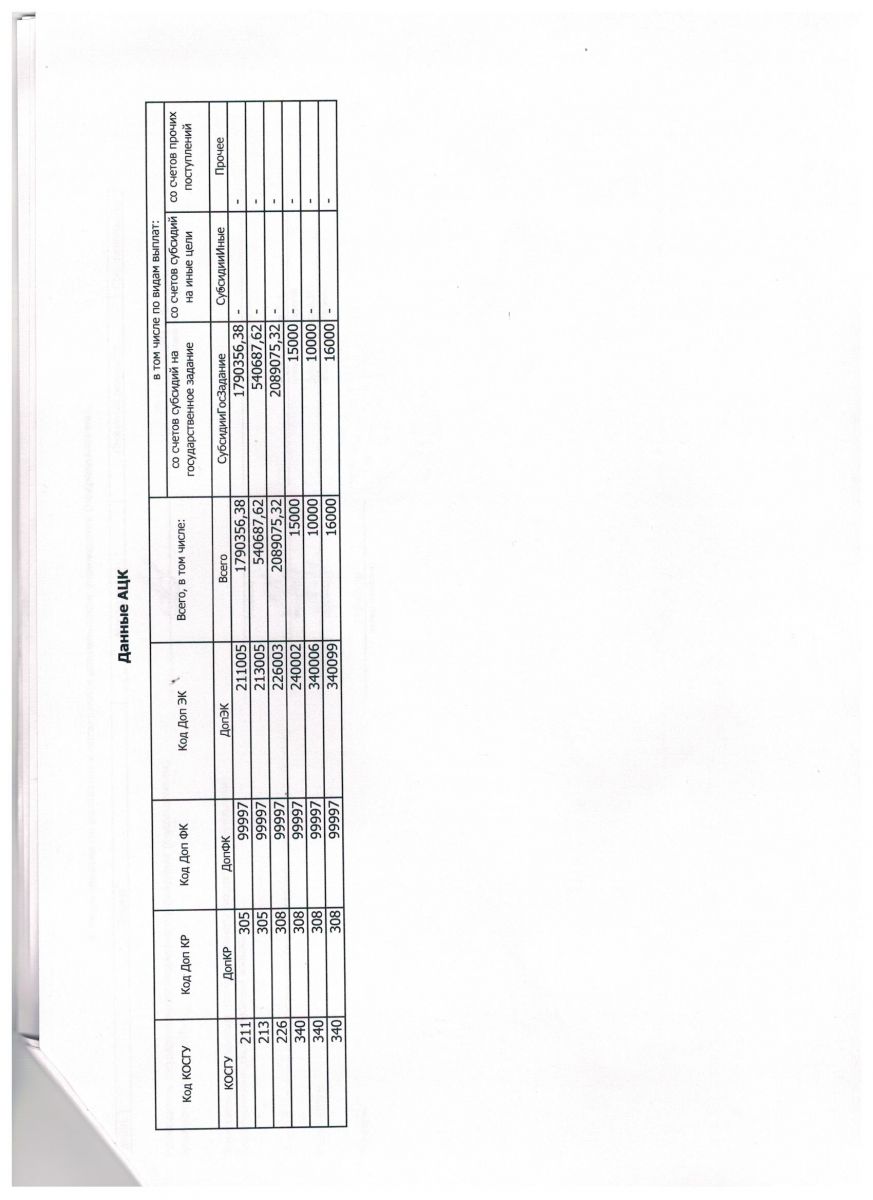 Данные АЦК

| Код КОСГУ | Код Доп КР | Код Доп ФК | Код Доп ЭК | Всего, в том числе: | в том числе по видам выплат: | | |
|---|---|---|---|---|---|---|---|
| | | | | | со счетов субсидий на государственное задание | со счетов субсидий на иные цели | со счетов прочих поступлений |
| КОСГУ | ДопКР | ДопФК | ДопЭК | Всего | СубсидииГосЗадание | СубсидииИные | Прочее |
| 211 | 305 | 99997 | 211005 | 1790356,38 | 1790356,38 | - | - |
| 213 | 305 | 99997 | 213005 | 540687,62 | 540687,62 | - | - |
| 226 | 308 | 99997 | 226003 | 2089075,32 | 2089075,32 | - | - |
| 340 | 308 | 99997 | 240002 | 15000 | 15000 | - | - |
| 340 | 308 | 99997 | 340006 | 10000 | 10000 | - | - |
| 340 | 308 | 99997 | 340099 | 16000 | 16000 | - | - |